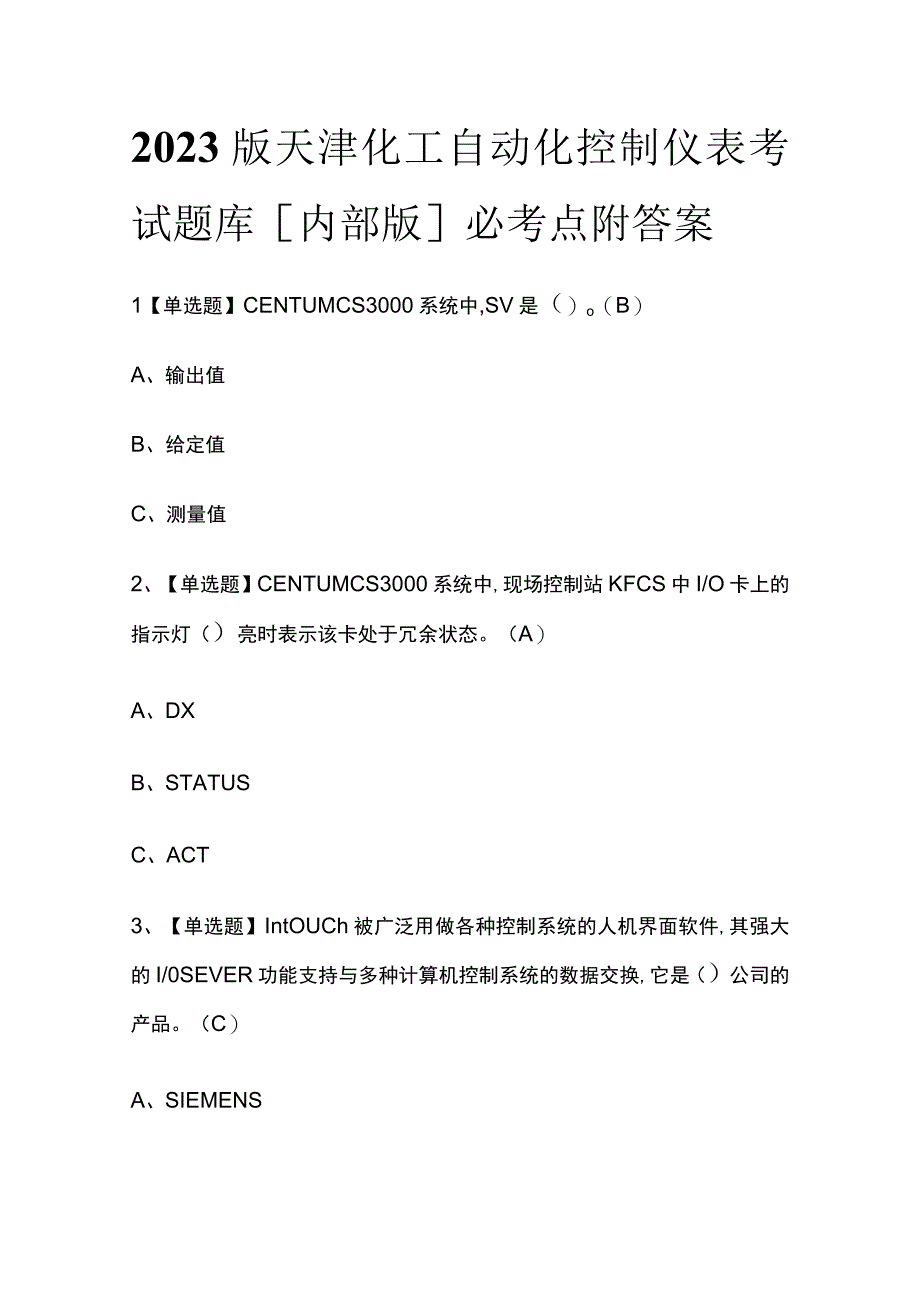 2023版天津化工自动化控制仪表考试题库［内部版］必考点附答案

1【单选题】CENTUMCS3000系统中,SV是（）。(B)

A、输出值

B、给定值

C、测量值

2、【单选题】CENTUMCS3000系统中,现场控制站KFCS中I/O卡上的指示灯（）亮时表示该卡处于冗余状态。(A)

A、DX

B、STATUS

C、ACT

3、【单选题】IntOUCh被广泛用做各种控制系统的人机界面软件,其强大的I/0SEVER功能支持与多种计算机控制系统的数据交换,它是（）公司的产品。(C)

A、SIEMENS